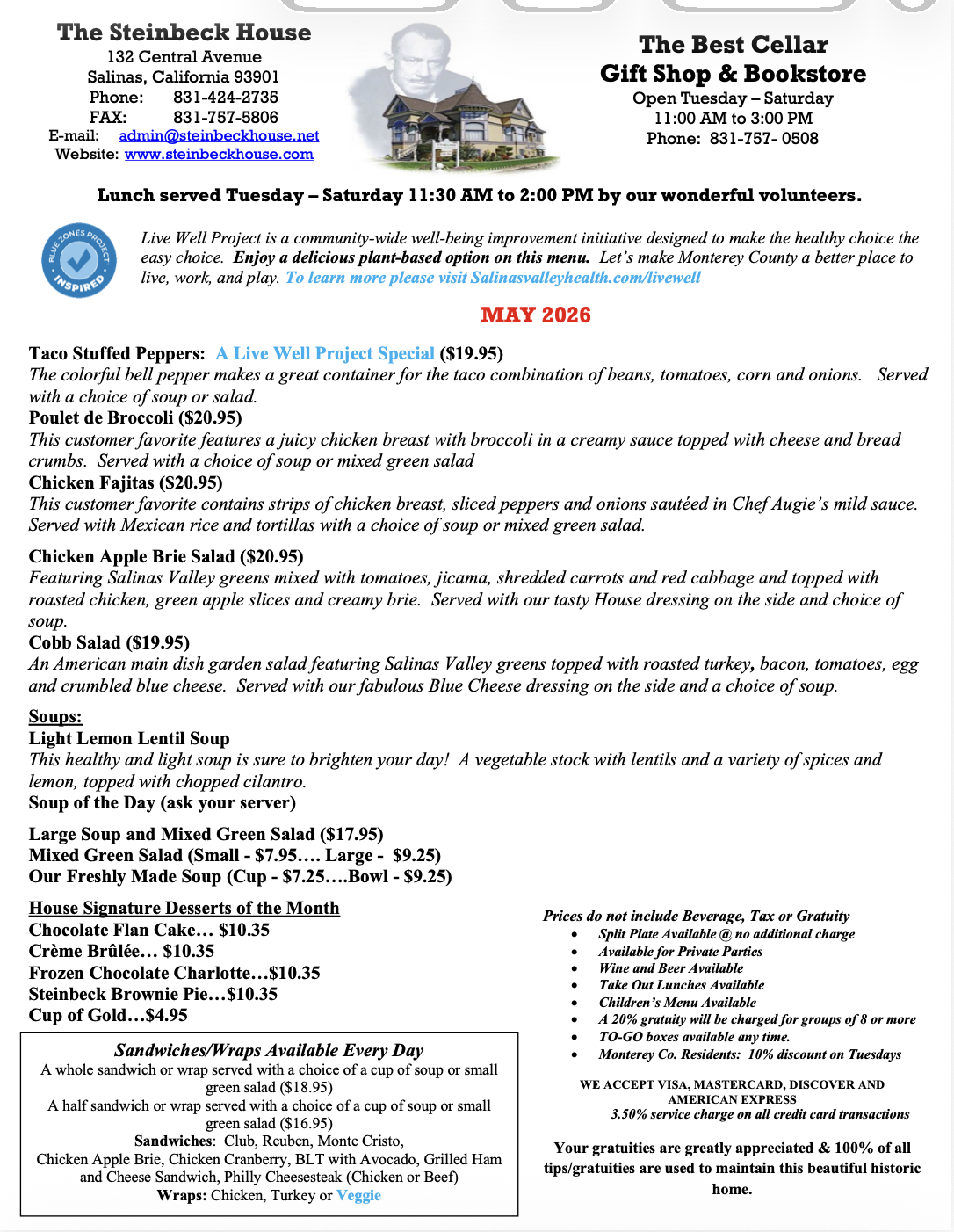 The Steinbeck House
132 Central Avenue
Salinas, California 93901
Phone: 831-424-2735
FAX: 831-757-5806
E-mail: admin@steinbeckhouse.net
Website: www.steinbeckhouse.com

The Best Cellar
Gift Shop & Bookstore
Open Tuesday – Saturday
11:00 AM to 3:00 PM
Phone: 831-757- 0508

Lunch served Tuesday – Saturday 11:30 AM to 2:00 PM by our wonderful volunteers.

BLUE ZONES PROJECT INSPIRED

Live Well Project is a community-wide well-being improvement initiative designed to make the healthy choice the easy choice. Enjoy a delicious plant-based option on this menu. Let's make Monterey County a better place to live, work, and play. To learn more please visit Salinasvalleyhealth.com/livewell

MAY 2026

Taco Stuffed Peppers: A Live Well Project Special ($19.95)
The colorful bell pepper makes a great container for the taco combination of beans, tomatoes, corn and onions. Served with a choice of soup or salad.
Poulet de Broccoli ($20.95)
This customer favorite features a juicy chicken breast with broccoli in a creamy sauce topped with cheese and bread crumbs. Served with a choice of soup or mixed green salad
Chicken Fajitas ($20.95)
This customer favorite contains strips of chicken breast, sliced peppers and onions sautéed in Chef Augie's mild sauce. Served with Mexican rice and tortillas with a choice of soup or mixed green salad.

Chicken Apple Brie Salad ($20.95)
Featuring Salinas Valley greens mixed with tomatoes, jicama, shredded carrots and red cabbage and topped with roasted chicken, green apple slices and creamy brie. Served with our tasty House dressing on the side and choice of soup.
Cobb Salad ($19.95)
An American main dish garden salad featuring Salinas Valley greens topped with roasted turkey, bacon, tomatoes, egg and crumbled blue cheese. Served with our fabulous Blue Cheese dressing on the side and a choice of soup.

Soups:
Light Lemon Lentil Soup
This healthy and light soup is sure to brighten your day! A vegetable stock with lentils and a variety of spices and lemon, topped with chopped cilantro.
Soup of the Day (ask your server)

Large Soup and Mixed Green Salad ($17.95)
Mixed Green Salad (Small - $7.95…. Large - $9.25)
Our Freshly Made Soup (Cup - $7.25….Bowl - $9.25)

House Signature Desserts of the Month
Chocolate Flan Cake… $10.35
Crème Brûlée… $10.35
Frozen Chocolate Charlotte…$10.35
Steinbeck Brownie Pie…$10.35
Cup of Gold…$4.95

Sandwiches/Wraps Available Every Day
A whole sandwich or wrap served with a choice of a cup of soup or small green salad ($18.95)
A half sandwich or wrap served with a choice of a cup of soup or small green salad ($16.95)
Sandwiches: Club, Reuben, Monte Cristo, Chicken Apple Brie, Chicken Cranberry, BLT with Avocado, Grilled Ham and Cheese Sandwich, Philly Cheesesteak (Chicken or Beef)
Wraps: Chicken, Turkey or Veggie

Prices do not include Beverage, Tax or Gratuity
• Split Plate Available @ no additional charge
• Available for Private Parties
• Wine and Beer Available
• Take Out Lunches Available
• Children's Menu Available
• A 20% gratuity will be charged for groups of 8 or more
• TO-GO boxes available any time.
• Monterey Co. Residents: 10% discount on Tuesdays

WE ACCEPT VISA, MASTERCARD, DISCOVER AND AMERICAN EXPRESS
3.50% service charge on all credit card transactions

Your gratuities are greatly appreciated & 100% of all tips/gratuities are used to maintain this beautiful historic home.